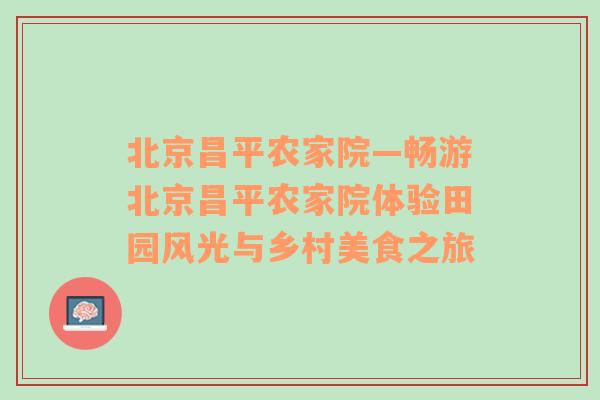 北京昌平农家院—畅游北京昌平农家院体验田园风光与乡村美食之旅